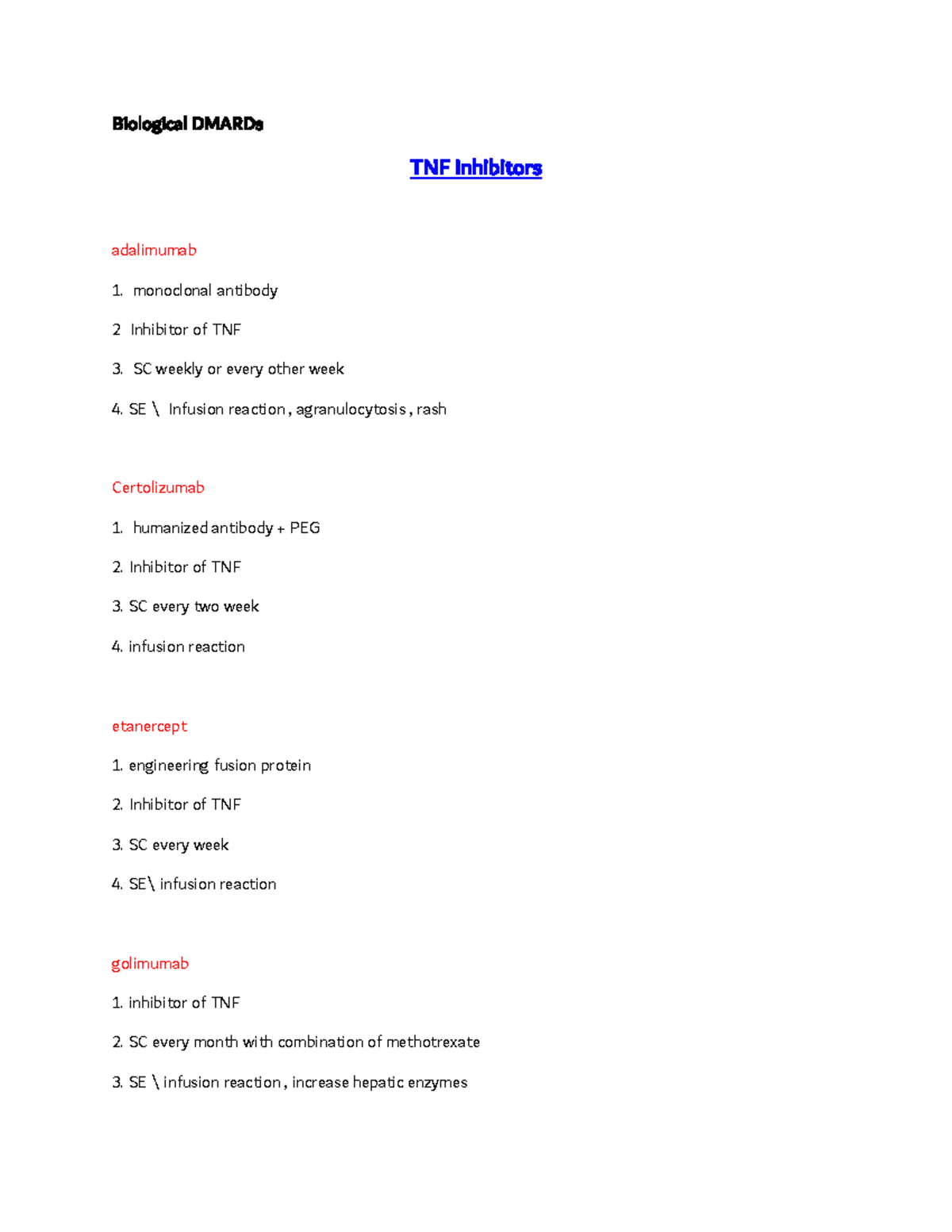 Biological DMARDs

TNF Inhibitors

adalimumab

1. monoclonal antibody

2 Inhibitor of TNF

3. SC weekly or every other week

4. SE \ Infusion reaction , agranulocytosis , rash

Certolizumab

1. humanized antibody + PEG

2. Inhibitor of TNF

3. SC every two week

4. infusion reaction

etanercept

1. engineering fusion protein

2. Inhibitor of TNF

3. SC every week

4. SE\ infusion reaction

golimumab

1. inhibitor of TNF

2. SC every month with combination of methotrexate

3. SE \ infusion reaction , increase hepatic enzymes